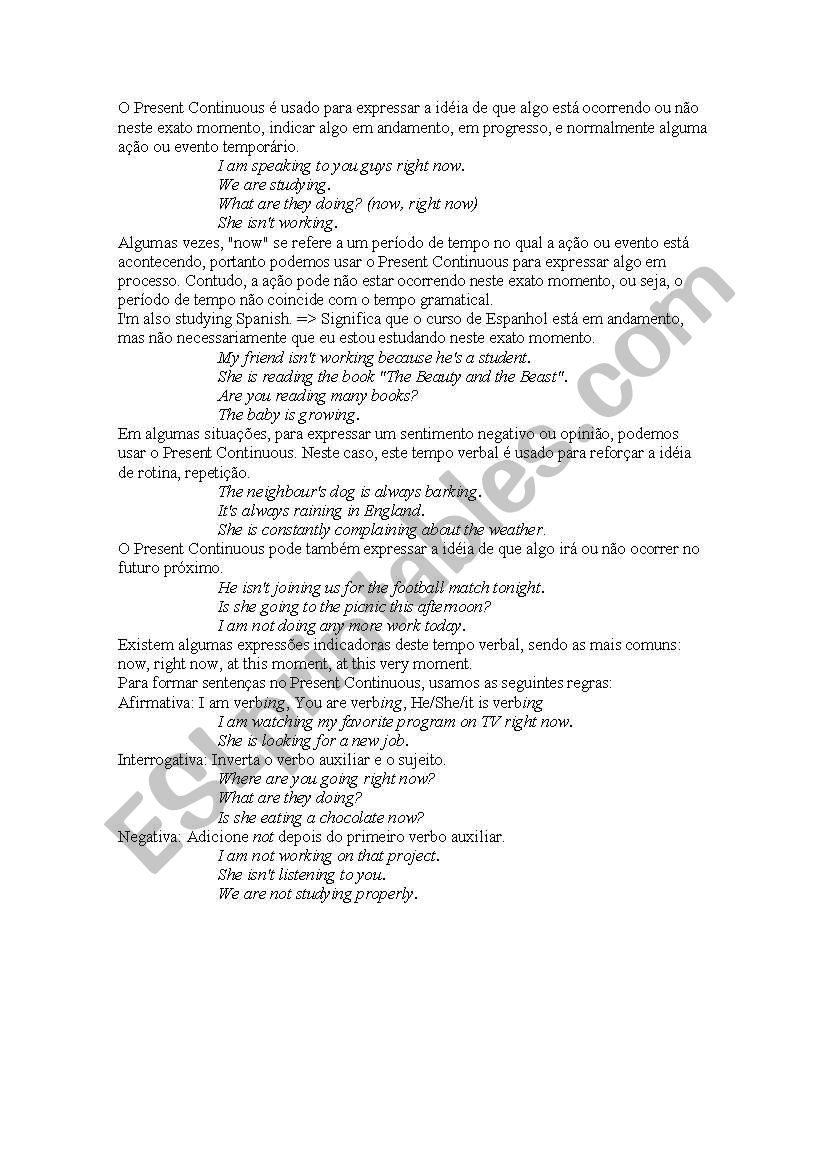 O Present Continuous é usado para expressar a idéia de que algo está ocorrendo ou não neste exato momento, indicar algo em andamento, em progresso, e normalmente alguma ação ou evento temporário.
I am speaking to you guys right now.
We are studying.
What are they doing? (now, right now)
She isn't working.
Algumas vezes, "now" se refere a um período de tempo no qual a ação ou evento está acontecendo, portanto podemos usar o Present Continuous para expressar algo em processo. Contudo, a ação pode não estar ocorrendo neste exato momento, ou seja, o período de tempo não coincide com o tempo gramatical.
I'm also studying Spanish. => Significa que o curso de Espanhol está em andamento, mas não necessariamente que eu estou estudando neste exato momento.
My friend isn't working because he's a student.
She is reading the book "The Beauty and the Beast".
Are you reading many books?
The baby is growing.
Em algumas situações, para expressar um sentimento negativo ou opinião, podemos usar o Present Continuous. Neste caso, este tempo verbal é usado para reforçar a idéia de rotina, repetição.
The neighbour's dog is always barking.
It's always raining in England.
She is constantly complaining about the weather.
O Present Continuous pode também expressar a idéia de que algo irá ou não ocorrer no futuro próximo.
He isn't joining us for the football match tonight.
Is she going to the picnic this afternoon?
I am not doing any more work today.
Existem algumas expressões indicadoras deste tempo verbal, sendo as mais comuns: now, right now, at this moment, at this very moment.
Para formar sentenças no Present Continuous, usamos as seguintes regras:
Afirmativa: I am verbing, You are verbing, He/She/it is verbing
I am watching my favorite program on TV right now.
She is looking for a new job.
Interrogativa: Inverta o verbo auxiliar e o sujeito.
Where are you going right now?
What are they doing?
Is she eating a chocolate now?
Negativa: Adicione not depois do primeiro verbo auxiliar.
I am not working on that project.
She isn't listening to you.
We are not studying properly.

ESLprintables.com